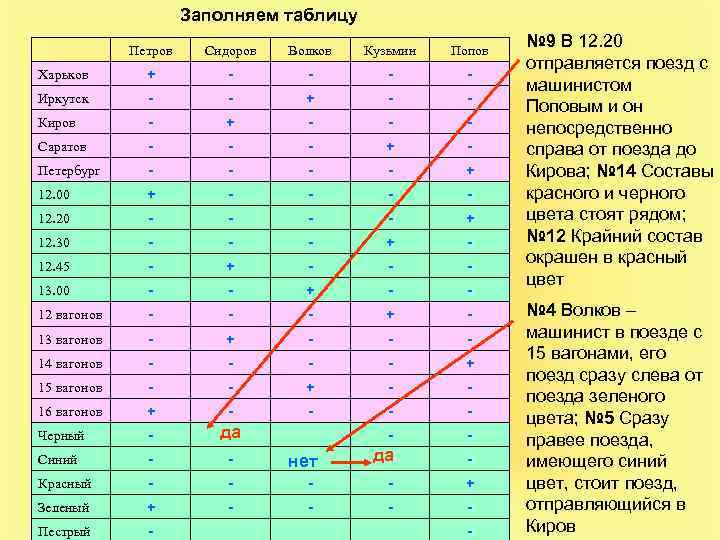 Заполняем таблицу

| | Петров | Сидоров | Волков | Кузьмин | Попов |
|---|---|---|---|---|---|
| Харьков | + | - | - | - | - |
| Иркутск | - | - | + | - | - |
| Киров | - | + | - | - | - |
| Саратов | - | - | - | + | - |
| Петербург | - | - | - | - | + |
| 12.00 | + | - | - | - | - |
| 12.20 | - | - | - | - | + |
| 12.30 | - | - | - | + | - |
| 12.45 | - | + | - | - | - |
| 13.00 | - | - | + | - | - |
| 12 вагонов | - | - | - | + | - |
| 13 вагонов | - | + | - | - | - |
| 14 вагонов | - | - | - | - | + |
| 15 вагонов | - | - | + | - | - |
| 16 вагонов | + | - | - | - | - |
| Черный | - | да | | - | - |
| Синий | - | - | нет | да | - |
| Красный | - | - | - | - | + |
| Зеленый | + | - | - | - | - |
| Пестрый | - | | | | - |

№9 В 12.20 отправляется поезд с машинистом Поповым и он непосредственно справа от поезда до Кирова; №14 Составы красного и черного цвета стоят рядом; №12 Крайний состав окрашен в красный цвет

№4 Волков – машинист в поезде с 15 вагонами, его поезд сразу слева от поезда зеленого цвета; №5 Сразу правее поезда, имеющего синий цвет, стоит поезд, отправляющийся в Киров